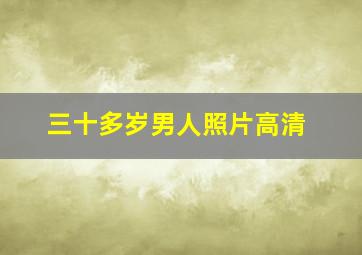 三十多岁男人照片高清